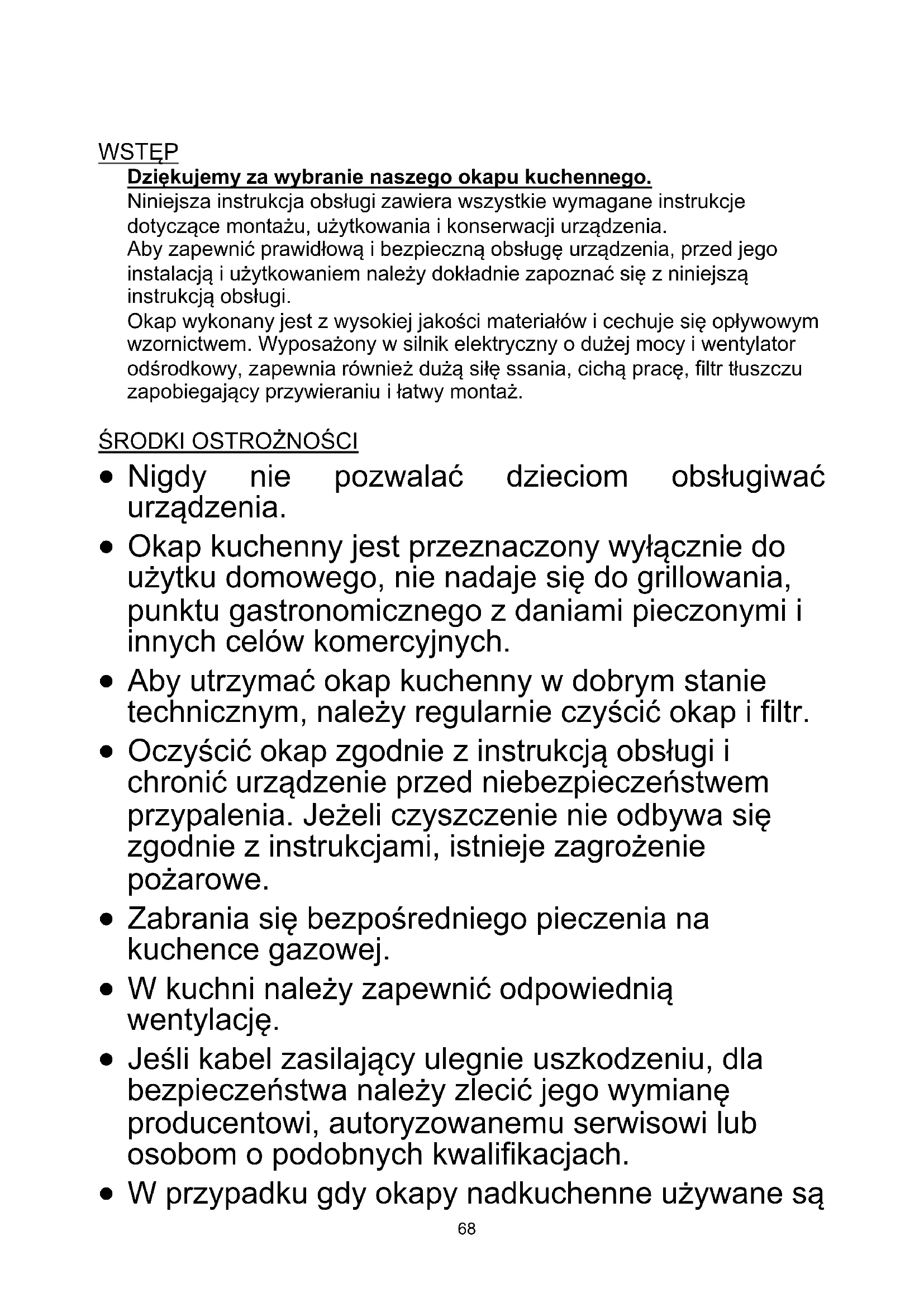 WSTĘP

Dziękujemy za wybranie naszego okapu kuchennego.

Niniejsza instrukcja obsługi zawiera wszystkie wymagane instrukcje dotyczące montażu, użytkowania i konserwacji urządzenia.
Aby zapewnić prawidłową i bezpieczną obsługę urządzenia, przed jego instalacją i użytkowaniem należy dokładnie zapoznać się z niniejszą instrukcją obsługi.
Okap wykonany jest z wysokiej jakości materiałów i cechuje się opływowym wzornictwem. Wyposażony w silnik elektryczny o dużej mocy i wentylator odśrodkowy, zapewnia również dużą siłę ssania, cichą pracę, filtr tłuszczu zapobiegający przywieraniu i łatwy montaż.

ŚRODKI OSTROŻNOŚCI

• Nigdy nie pozwalać dzieciom obsługiwać urządzenia.
• Okap kuchenny jest przeznaczony wyłącznie do użytku domowego, nie nadaje się do grillowania, punktu gastronomicznego z daniami pieczonymi i innych celów komercyjnych.
• Aby utrzymać okap kuchenny w dobrym stanie technicznym, należy regularnie czyścić okap i filtr.
• Oczyścić okap zgodnie z instrukcją obsługi i chronić urządzenie przed niebezpieczeństwem przypalenia. Jeżeli czyszczenie nie odbywa się zgodnie z instrukcjami, istnieje zagrożenie pożarowe.
• Zabrania się bezpośredniego pieczenia na kuchence gazowej.
• W kuchni należy zapewnić odpowiednią wentylację.
• Jeśli kabel zasilający ulegnie uszkodzeniu, dla bezpieczeństwa należy zlecić jego wymianę producentowi, autoryzowanemu serwisowi lub osobom o podobnych kwalifikacjach.
• W przypadku gdy okapy nadkuchenne używane są

68